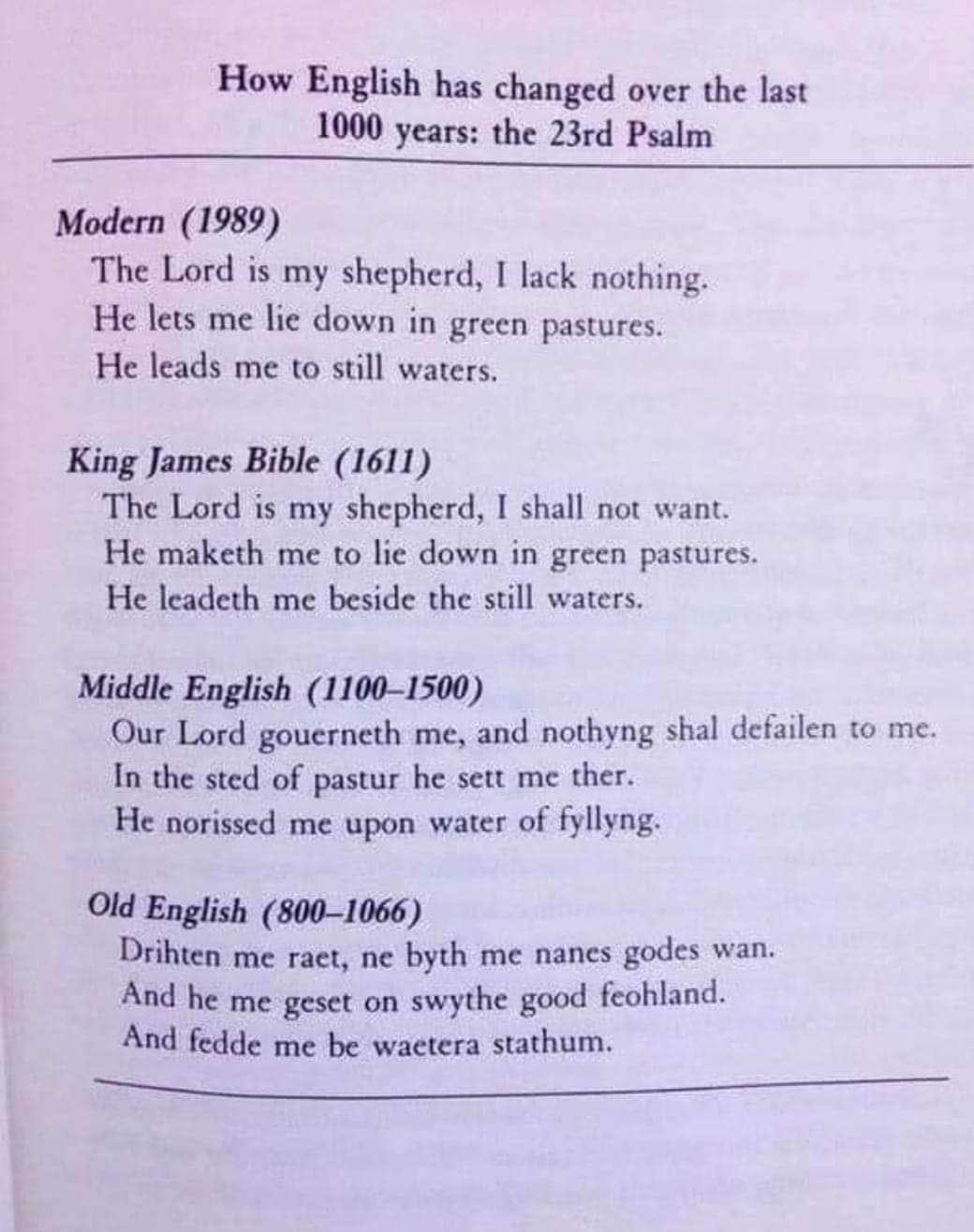 How English has changed over the last 1000 years: the 23rd Psalm

Modern (1989)
The Lord is my shepherd, I lack nothing.
He lets me lie down in green pastures.
He leads me to still waters.

King James Bible (1611)
The Lord is my shepherd, I shall not want.
He maketh me to lie down in green pastures.
He leadeth me beside the still waters.

Middle English (1100–1500)
Our Lord gouerneth me, and nothyng shal defailen to me.
In the sted of pastur he sett me ther.
He norissed me upon water of fyllyng.

Old English (800–1066)
Drihten me raet, ne byth me nanes godes wan.
And he me geset on swythe good feohland.
And fedde me be waetera stathum.